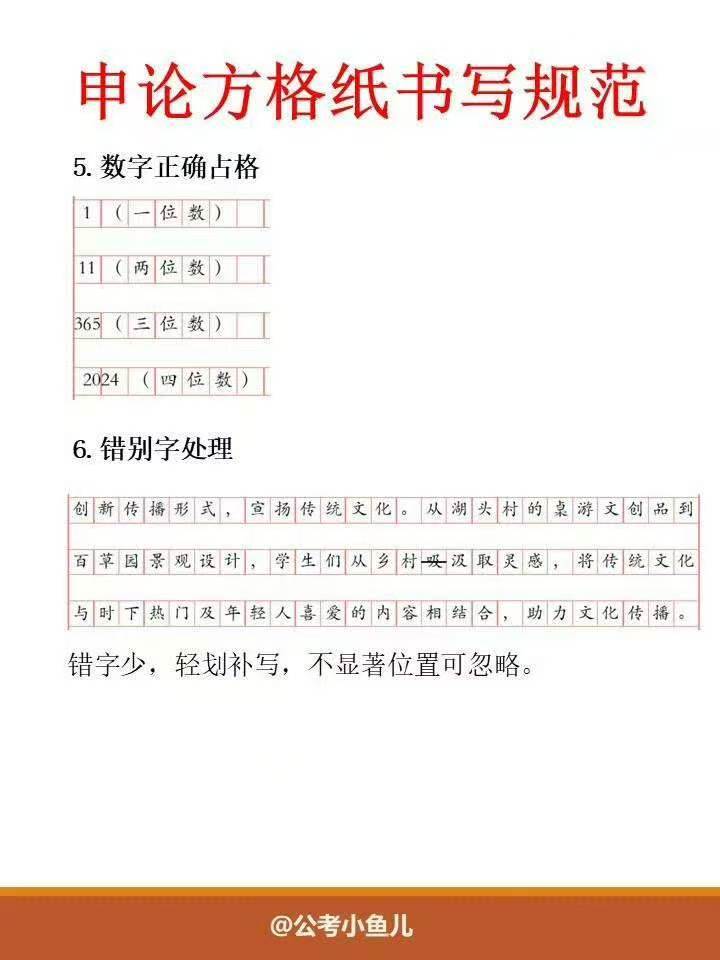 申论方格纸书写规范

5. 数字正确占格

1（一位数）

11（两位数）

365（三位数）

2024（四位数）

6. 错别字处理

创新传播形式，宣扬传统文化。从湖头村的桌游文创品到百草园景观设计，学生们从乡村吸汲取灵感，将传统文化与时下热门及年轻人喜爱的内容相结合，助力文化传播。

错字少，轻划补写，不显著位置可忽略。

@公考小鱼儿